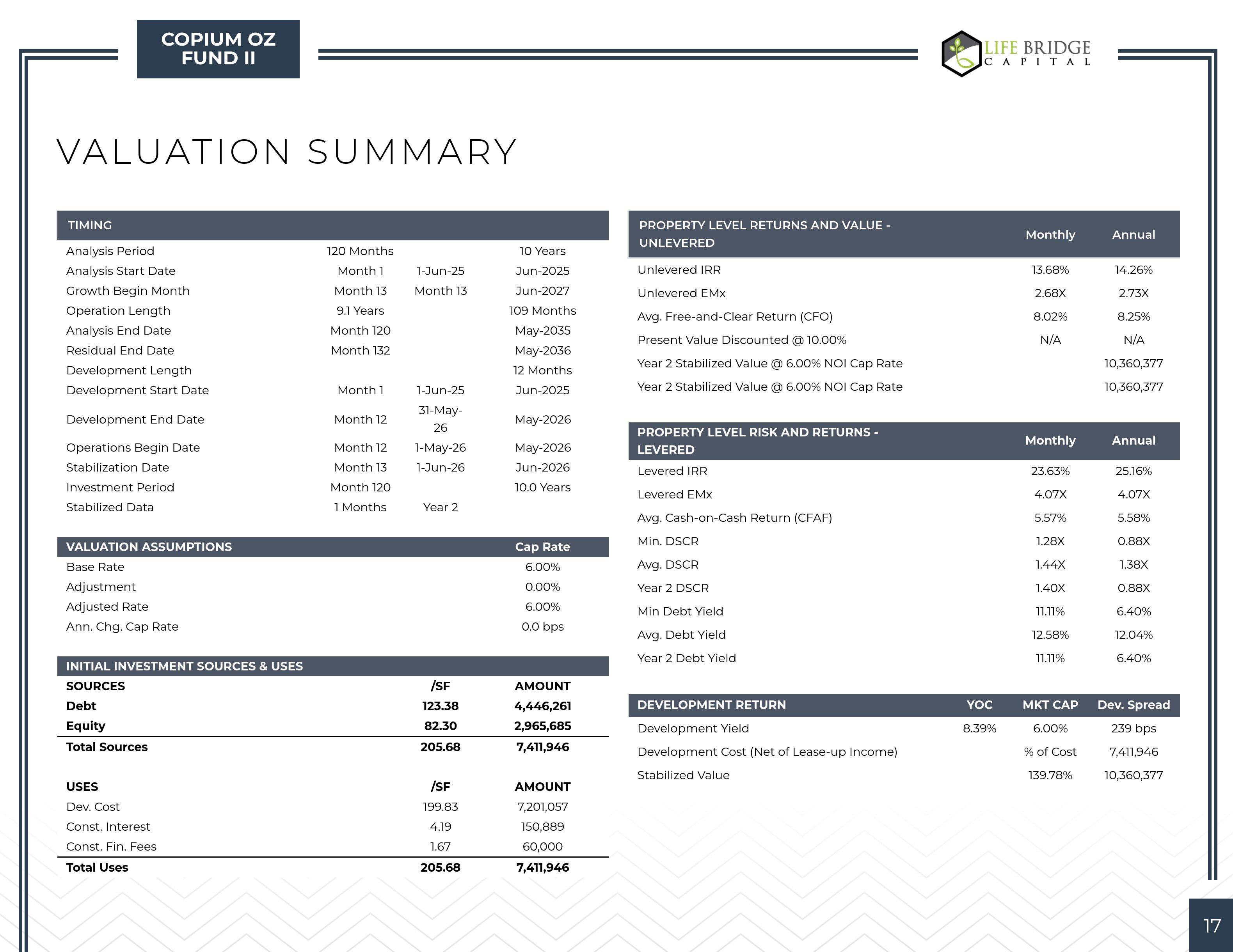 COPIUM OZ FUND II

LIFE BRIDGE CAPITAL

VALUATION SUMMARY

| TIMING | | | |
|---|---|---|---|
| Analysis Period | 120 Months | | 10 Years |
| Analysis Start Date | Month 1 | 1-Jun-25 | Jun-2025 |
| Growth Begin Month | Month 13 | Month 13 | Jun-2027 |
| Operation Length | 9.1 Years | | 109 Months |
| Analysis End Date | Month 120 | | May-2035 |
| Residual End Date | Month 132 | | May-2036 |
| Development Length | | | 12 Months |
| Development Start Date | Month 1 | 1-Jun-25 | Jun-2025 |
| Development End Date | Month 12 | 31-May-26 | May-2026 |
| Operations Begin Date | Month 12 | 1-May-26 | May-2026 |
| Stabilization Date | Month 13 | 1-Jun-26 | Jun-2026 |
| Investment Period | Month 120 | | 10.0 Years |
| Stabilized Data | 1 Months | Year 2 | |

| VALUATION ASSUMPTIONS | Cap Rate |
|---|---|
| Base Rate | 6.00% |
| Adjustment | 0.00% |
| Adjusted Rate | 6.00% |
| Ann. Chg. Cap Rate | 0.0 bps |

| INITIAL INVESTMENT SOURCES & USES | | |
|---|---|---|
| SOURCES | /SF | AMOUNT |
| Debt | 123.38 | 4,446,261 |
| Equity | 82.30 | 2,965,685 |
| Total Sources | 205.68 | 7,411,946 |
| USES | /SF | AMOUNT |
| Dev. Cost | 199.83 | 7,201,057 |
| Const. Interest | 4.19 | 150,889 |
| Const. Fin. Fees | 1.67 | 60,000 |
| Total Uses | 205.68 | 7,411,946 |

| PROPERTY LEVEL RETURNS AND VALUE - UNLEVERED | Monthly | Annual |
|---|---|---|
| Unlevered IRR | 13.68% | 14.26% |
| Unlevered EMx | 2.68X | 2.73X |
| Avg. Free-and-Clear Return (CFO) | 8.02% | 8.25% |
| Present Value Discounted @ 10.00% | N/A | N/A |
| Year 2 Stabilized Value @ 6.00% NOI Cap Rate | | 10,360,377 |
| Year 2 Stabilized Value @ 6.00% NOI Cap Rate | | 10,360,377 |

| PROPERTY LEVEL RISK AND RETURNS - LEVERED | Monthly | Annual |
|---|---|---|
| Levered IRR | 23.63% | 25.16% |
| Levered EMx | 4.07X | 4.07X |
| Avg. Cash-on-Cash Return (CFAF) | 5.57% | 5.58% |
| Min. DSCR | 1.28X | 0.88X |
| Avg. DSCR | 1.44X | 1.38X |
| Year 2 DSCR | 1.40X | 0.88X |
| Min Debt Yield | 11.11% | 6.40% |
| Avg. Debt Yield | 12.58% | 12.04% |
| Year 2 Debt Yield | 11.11% | 6.40% |

| DEVELOPMENT RETURN | YOC | MKT CAP | Dev. Spread |
|---|---|---|---|
| Development Yield | 8.39% | 6.00% | 239 bps |
| Development Cost (Net of Lease-up Income) | | % of Cost | 7,411,946 |
| Stabilized Value | | 139.78% | 10,360,377 |

17